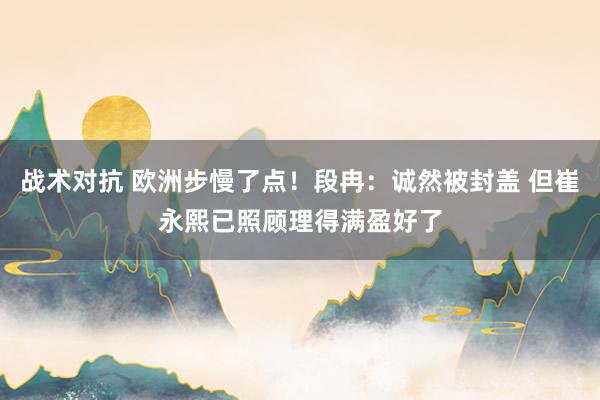 战术对抗 欧洲步慢了点！段冉：诚然被封盖 但崔永熙已照顾理得满盈好了